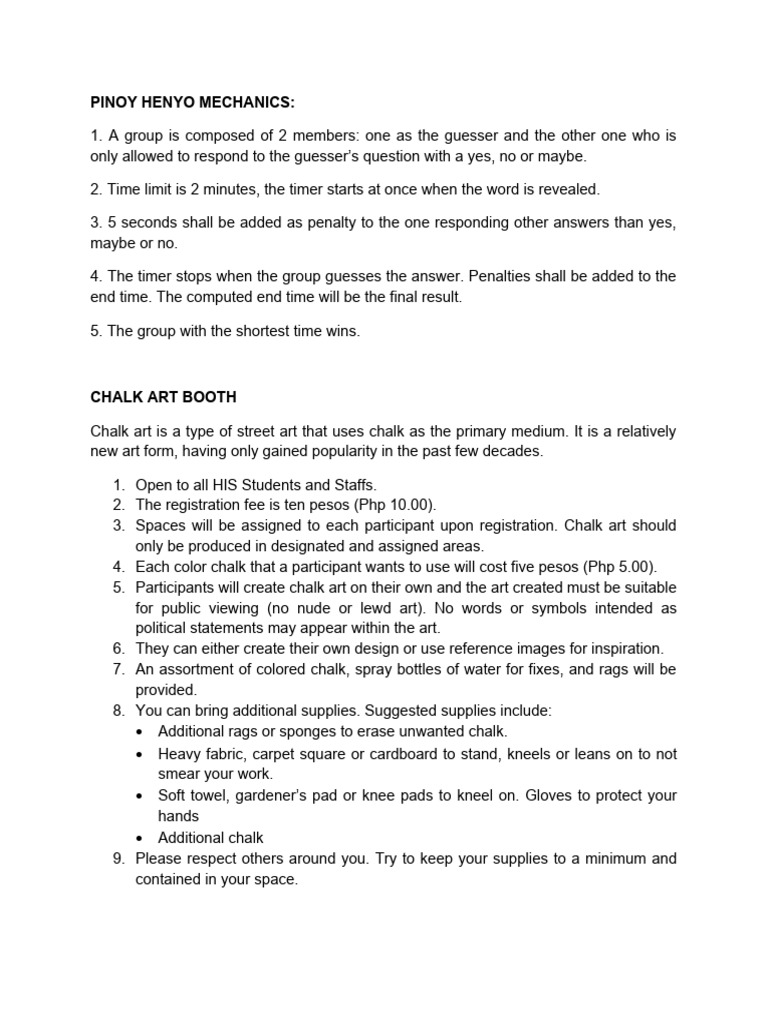 PINOY HENYO MECHANICS:

1. A group is composed of 2 members: one as the guesser and the other one who is only allowed to respond to the guesser's question with a yes, no or maybe.

2. Time limit is 2 minutes, the timer starts at once when the word is revealed.

3. 5 seconds shall be added as penalty to the one responding other answers than yes, maybe or no.

4. The timer stops when the group guesses the answer. Penalties shall be added to the end time. The computed end time will be the final result.

5. The group with the shortest time wins.

CHALK ART BOOTH

Chalk art is a type of street art that uses chalk as the primary medium. It is a relatively new art form, having only gained popularity in the past few decades.

1. Open to all HIS Students and Staffs.
2. The registration fee is ten pesos (Php 10.00).
3. Spaces will be assigned to each participant upon registration. Chalk art should only be produced in designated and assigned areas.
4. Each color chalk that a participant wants to use will cost five pesos (Php 5.00).
5. Participants will create chalk art on their own and the art created must be suitable for public viewing (no nude or lewd art). No words or symbols intended as political statements may appear within the art.
6. They can either create their own design or use reference images for inspiration.
7. An assortment of colored chalk, spray bottles of water for fixes, and rags will be provided.
8. You can bring additional supplies. Suggested supplies include:
• Additional rags or sponges to erase unwanted chalk.
• Heavy fabric, carpet square or cardboard to stand, kneels or leans on to not smear your work.
• Soft towel, gardener's pad or knee pads to kneel on. Gloves to protect your hands
• Additional chalk
9. Please respect others around you. Try to keep your supplies to a minimum and contained in your space.